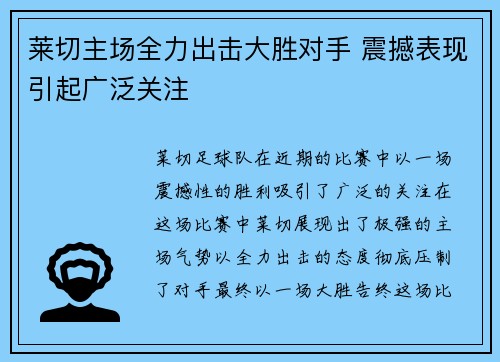 莱切主场全力出击大胜对手 震撼表现引起广泛关注

莱切足球队在近期的比赛中以一场震撼性的胜利吸引了广泛的关注在这场比赛中莱切展现出了极强的主场气势以全力出击的态度彻底压制了对手最终以一场大胜告终这场比